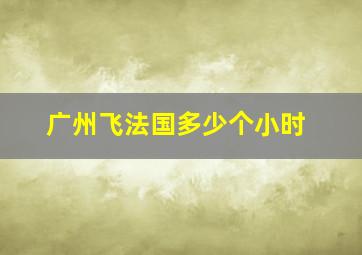 广州飞法国多少个小时